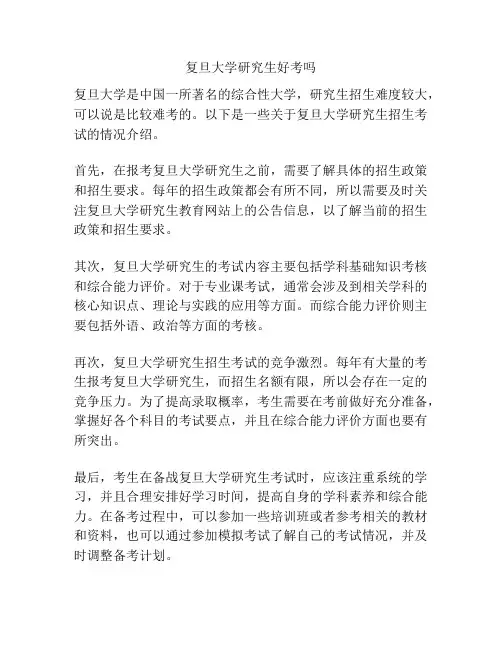 复旦大学研究生好考吗

复旦大学是中国一所著名的综合性大学，研究生招生难度较大，可以说是比较难考的。以下是一些关于复旦大学研究生招生考试的情况介绍。

首先，在报考复旦大学研究生之前，需要了解具体的招生政策和招生要求。每年的招生政策都会有所不同，所以需要及时关注复旦大学研究生教育网站上的公告信息，以了解当前的招生政策和招生要求。

其次，复旦大学研究生的考试内容主要包括学科基础知识考核和综合能力评价。对于专业课考试，通常会涉及到相关学科的核心知识点、理论与实践的应用等方面。而综合能力评价则主要包括外语、政治等方面的考核。

再次，复旦大学研究生招生考试的竞争激烈。每年有大量的考生报考复旦大学研究生，而招生名额有限，所以会存在一定的竞争压力。为了提高录取概率，考生需要在考前做好充分准备，掌握好各个科目的考试要点，并且在综合能力评价方面也要有所突出。

最后，考生在备战复旦大学研究生考试时，应该注重系统的学习，并且合理安排好学习时间，提高自身的学科素养和综合能力。在备考过程中，可以参加一些培训班或者参考相关的教材和资料，也可以通过参加模拟考试了解自己的考试情况，并及时调整备考计划。